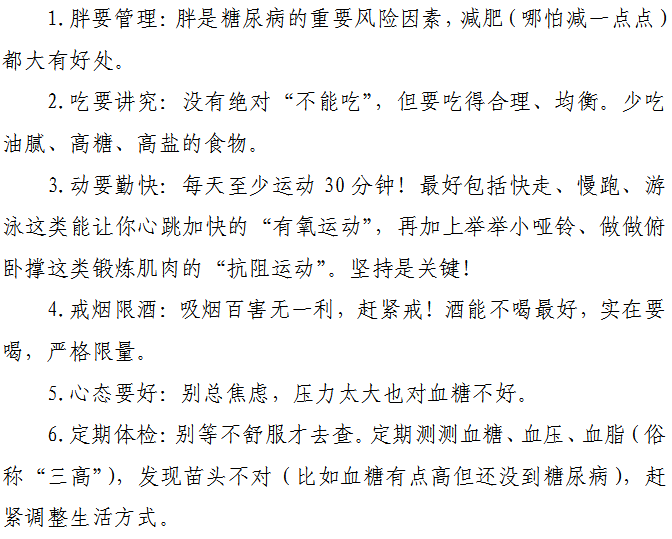 1.胖要管理:胖是糖尿病的重要风险因素,减肥(哪怕减一点点)都大有好处。

2.吃要讲究:没有绝对“不能吃”,但要吃得合理、均衡。少吃油腻、高糖、高盐的食物。

3.动要勤快:每天至少运动30分钟!最好包括快走、慢跑、游泳这类能让你心跳加快的“有氧运动”,再加上举举小哑铃、做做俯卧撑这类锻炼肌肉的“抗阻运动”。坚持是关键!

4.戒烟限酒:吸烟百害无一利,赶紧戒!酒能不喝最好,实在要喝,严格限量。

5.心态要好:别总焦虑,压力太大也对血糖不好。

6.定期体检:别等不舒服才去查。定期测测血糖、血压、血脂(俗称“三高”),发现苗头不对(比如血糖有点高但还没到糖尿病),赶紧调整生活方式。